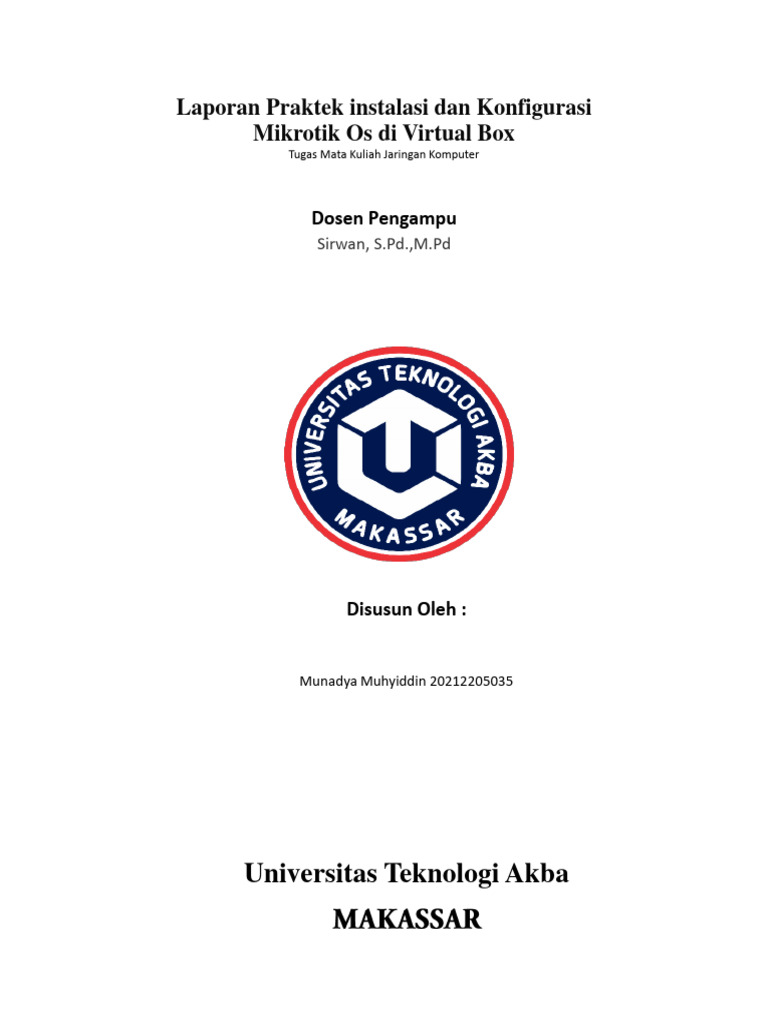 Laporan Praktek instalasi dan Konfigurasi
Mikrotik Os di Virtual Box
Tugas Mata Kuliah Jaringan Komputer

Dosen Pengampu
Sirwan, S.Pd.,M.Pd

UNIVERSITAS TEKNOLOGI AKBA
MAKASSAR

Disusun Oleh :

Munadya Muhyiddin 20212205035

Universitas Teknologi Akba
MAKASSAR